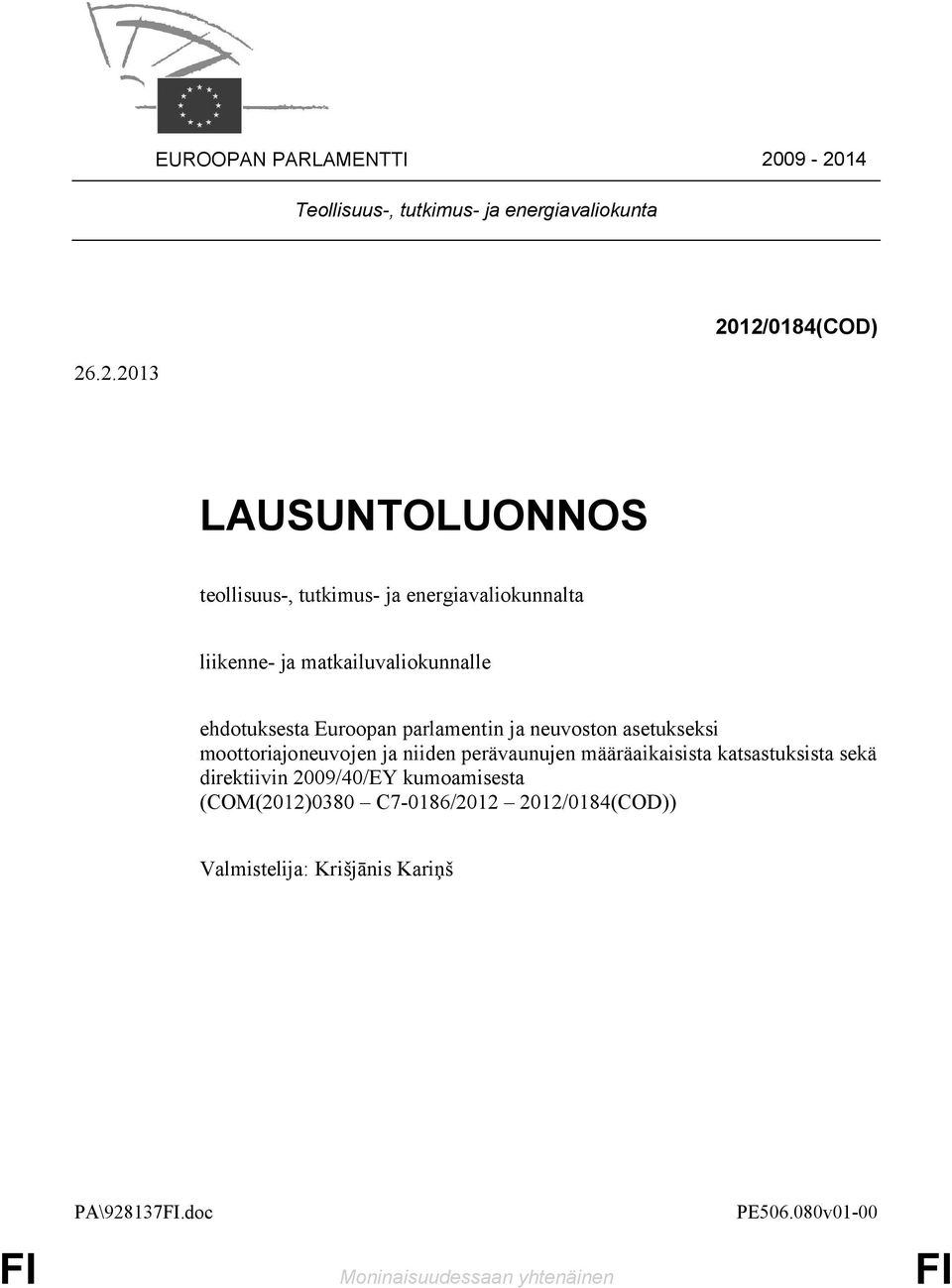 EUROOPAN PARLAMENTTI 2009 - 2014

Teollisuus-, tutkimus- ja energiavaliokunta

2012/0184(COD)

26.2.2013

LAUSUNTOLUONNOS

teollisuus-, tutkimus- ja energiavaliokunnalta

liikenne- ja matkailuvaliokunnalle

ehdotuksesta Euroopan parlamentin ja neuvoston asetukseksi moottoriajoneuvojen ja niiden perävaunujen määräaikaisista katsastuksista sekä direktiivin 2009/40/EY kumoamisesta (COM(2012)0380 – C7-0186/2012 – 2012/0184(COD))

Valmistelija: Krišjānis Kariņš

PA\928137FI.doc

PE506.080v01-00

FI

Moninaisuudessaan yhtenäinen

FI